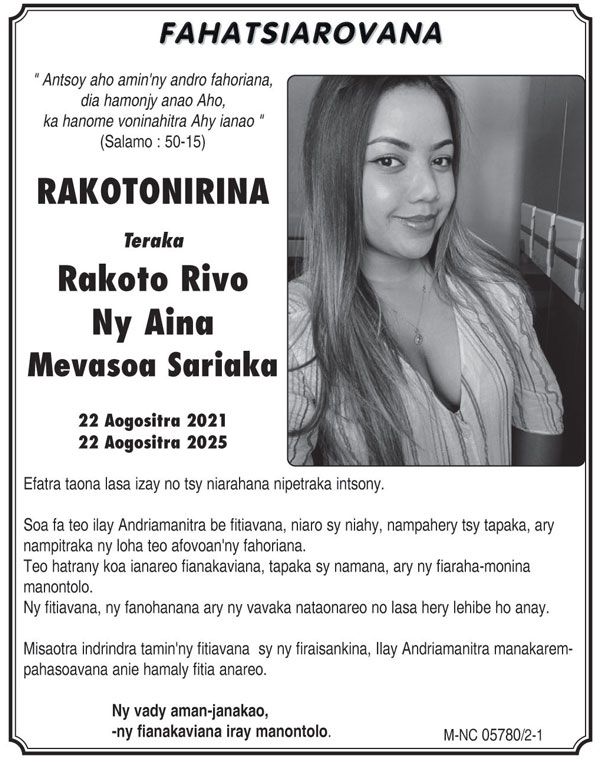 FAHATSIAROVANA

" Antsoy aho amin'ny andro fahoriana, dia hamonjy anao Aho, ka hanome voninahitra Ahy ianao "
(Salamo : 50-15)

RAKOTONIRINA

Teraka

Rakoto Rivo
Ny Aina
Mevasoa Sariaka

22 Aogositra 2021
22 Aogositra 2025

Efatra taona lasa izay no tsy niarahana nipetraka intsony.

Soa fa teo ilay Andriamanitra be fitiavana, niaro sy niahy, nampahery tsy tapaka, ary nampitraka ny loha teo afovoan'ny fahoriana.
Teo hatrany koa ianareo fianakaviana, tapaka sy namana, ary ny fiaraha-monina manontolo.
Ny fitiavana, ny fanohanana ary ny vavaka nataonareo no lasa hery lehibe ho anay.

Misaotra indrindra tamin'ny fitiavana sy ny firaisankina, Ilay Andriamanitra manakarempahasoavana anie hamaly fitia anareo.

Ny vady aman-janakao,
-ny fianakaviana iray manontolo.

M-NC 05780/2-1